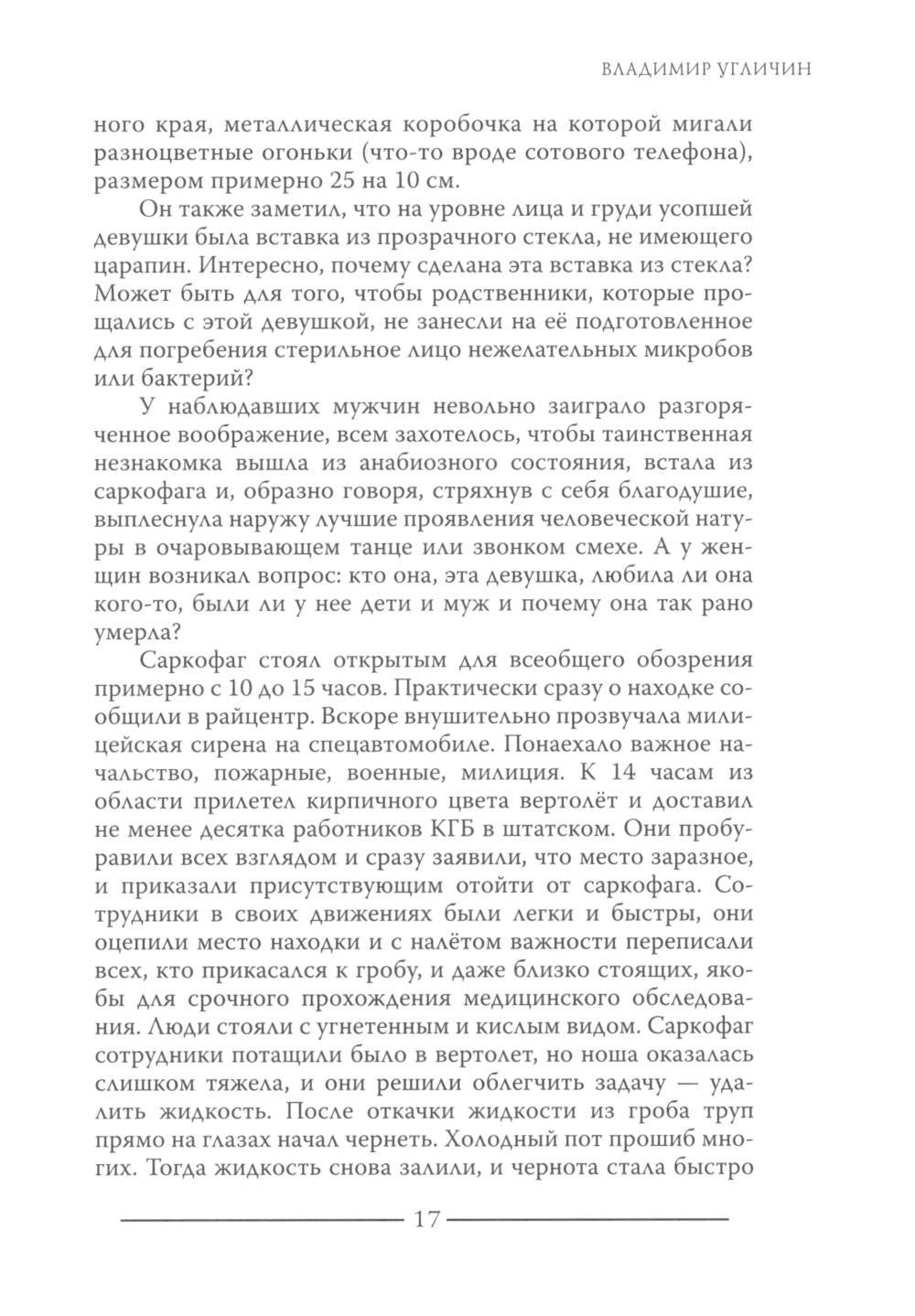 ВЛАДИМИР УГЛИЧИН

ного края, металлическая коробочка на которой мигали разноцветные огоньки (что-то вроде сотового телефона), размером примерно 25 на 10 см.

Он также заметил, что на уровне лица и груди усопшей девушки была вставка из прозрачного стекла, не имеющего царапин. Интересно, почему сделана эта вставка из стекла? Может быть для того, чтобы родственники, которые прощались с этой девушкой, не занесли на её подготовленное для погребения стерильное лицо нежелательных микробов или бактерий?

У наблюдавших мужчин невольно заиграло разгоряченное воображение, всем захотелось, чтобы таинственная незнакомка вышла из анабиозного состояния, встала из саркофага и, образно говоря, стряхнув с себя благодушие, выплеснула наружу лучшие проявления человеческой натуры в очаровывающем танце или звонком смехе. А у женщин возникал вопрос: кто она, эта девушка, любила ли она кого-то, были ли у нее дети и муж и почему она так рано умерла?

Саркофаг стоял открытым для всеобщего обозрения примерно с 10 до 15 часов. Практически сразу о находке сообщили в райцентр. Вскоре внушительно прозвучала милицейская сирена на спецавтомобиле. Понаехало важное начальство, пожарные, военные, милиция. К 14 часам из области прилетел кирпичного цвета вертолёт и доставил не менее десятка работников КГБ в штатском. Они пробуравили всех взглядом и сразу заявили, что место заразное, и приказали присутствующим отойти от саркофага. Сотрудники в своих движениях были легки и быстры, они оцепили место находки и с налётом важности переписали всех, кто прикасался к гробу, и даже близко стоящих, якобы для срочного прохождения медицинского обследования. Люди стояли с угнетенным и кислым видом. Саркофаг сотрудники потащили было в вертолет, но ноша оказалась слишком тяжела, и они решили облегчить задачу — удалить жидкость. После откачки жидкости из гроба труп прямо на глазах начал чернеть. Холодный пот прошиб многих. Тогда жидкость снова залили, и чернота стала быстро

17